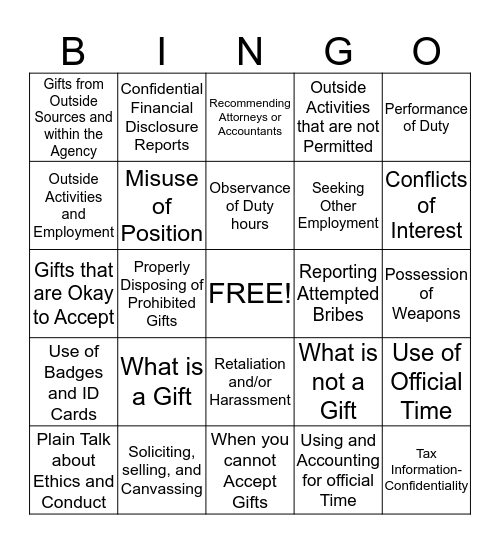 | B | I | N | G | O |
|---|---|---|---|---|
| Gifts from Outside Sources and within the Agency | Confidential Financial Disclosure Reports | Recommending Attorneys or Accountants | Outside Activities that are not Permitted | Performance of Duty |
| Outside Activities and Employment | Misuse of Position | Observance of Duty hours | Seeking Other Employment | Conflicts of Interest |
| Gifts that are Okay to Accept | Properly Disposing of Prohibited Gifts | FREE! | Reporting Attempted Bribes | Possession of Weapons |
| Use of Badges and ID Cards | What is a Gift | Retaliation and/or Harassment | What is not a Gift | Use of Official Time |
| Plain Talk about Ethics and Conduct | Soliciting, selling, and Canvassing | When you cannot Accept Gifts | Using and Accounting for official Time | Tax Information-Confidentiality |